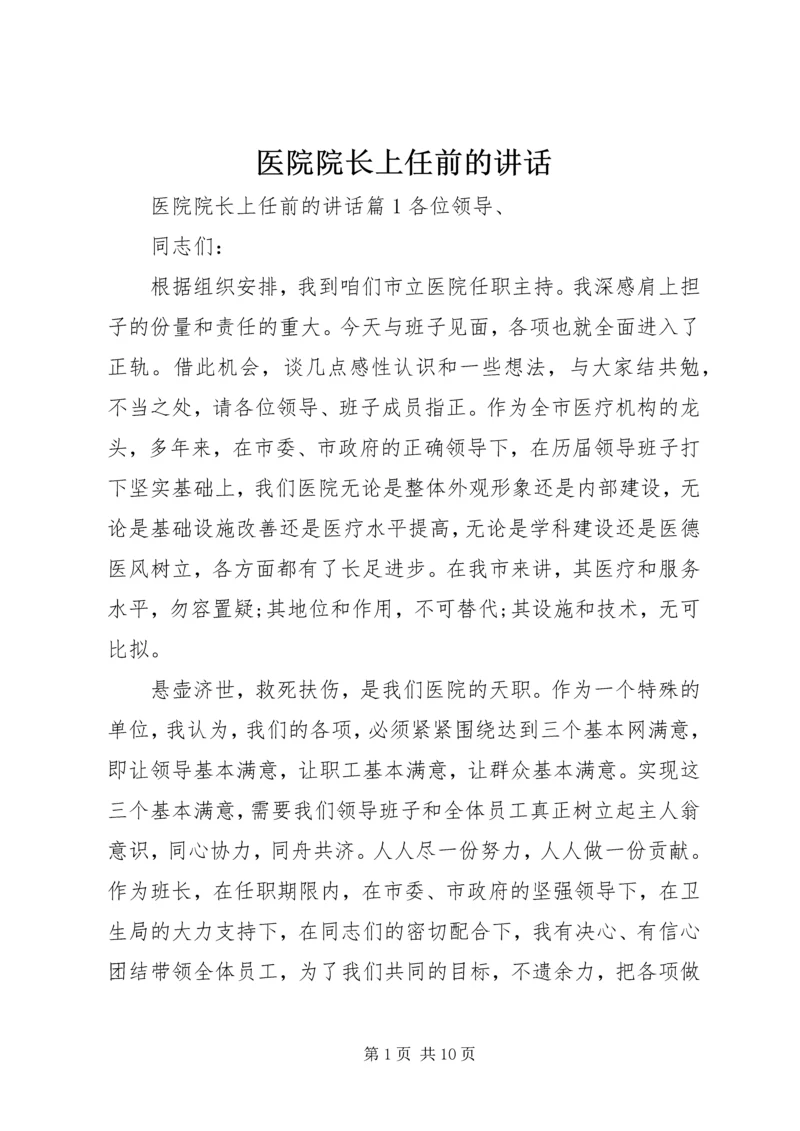 医院院长上任前的讲话

医院院长上任前的讲话篇 1 各位领导、

同志们：

根据组织安排，我到咱们市立医院任职主持。我深感肩上担子的份量和责任的重大。今天与班子见面，各项也就全面进入了正轨。借此机会，谈几点感性认识和一些想法，与大家结共勉，不当之处，请各位领导、班子成员指正。作为全市医疗机构的龙头，多年来，在市委、市政府的正确领导下，在历届领导班子打下坚实基础上，我们医院无论是整体外观形象还是内部建设，无论是基础设施改善还是医疗水平提高，无论是学科建设还是医德医风树立，各方面都有了长足进步。在我市来讲，其医疗和服务水平，勿容置疑;其地位和作用，不可替代;其设施和技术，无可比拟。

悬壶济世，救死扶伤，是我们医院的天职。作为一个特殊的单位，我认为，我们的各项，必须紧紧围绕达到三个基本网满意，即让领导基本满意，让职工基本满意，让群众基本满意。实现这三个基本满意，需要我们领导班子和全体员工真正树立起主人翁意识，同心协力，同舟共济。人人尽一份努力，人人做一份贡献。作为班长，在任职期限内，在市委、市政府的坚强领导下，在卫生局的大力支持下，在同志们的密切配合下，我有决心、有信心团结带领全体员工，为了我们共同的目标，不遗余力，把各项做

第 1 页 共 10 页